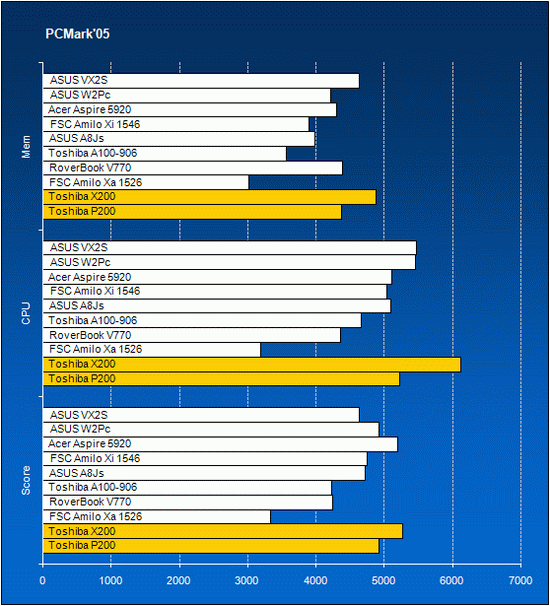 PCMark'05

Mem
ASUS VX2S
ASUS W2Pc
Acer Aspire 5920
FSC Amilo Xi 1546
ASUS A8Js
Toshiba A100-906
RoverBook V770
FSC Amilo Xa 1526
Toshiba X200
Toshiba P200

CPU
ASUS VX2S
ASUS W2Pc
Acer Aspire 5920
FSC Amilo Xi 1546
ASUS A8Js
Toshiba A100-906
RoverBook V770
FSC Amilo Xa 1526
Toshiba X200
Toshiba P200

Score
ASUS VX2S
ASUS W2Pc
Acer Aspire 5920
FSC Amilo Xi 1546
ASUS A8Js
Toshiba A100-906
RoverBook V770
FSC Amilo Xa 1526
Toshiba X200
Toshiba P200

0 1000 2000 3000 4000 5000 6000 7000